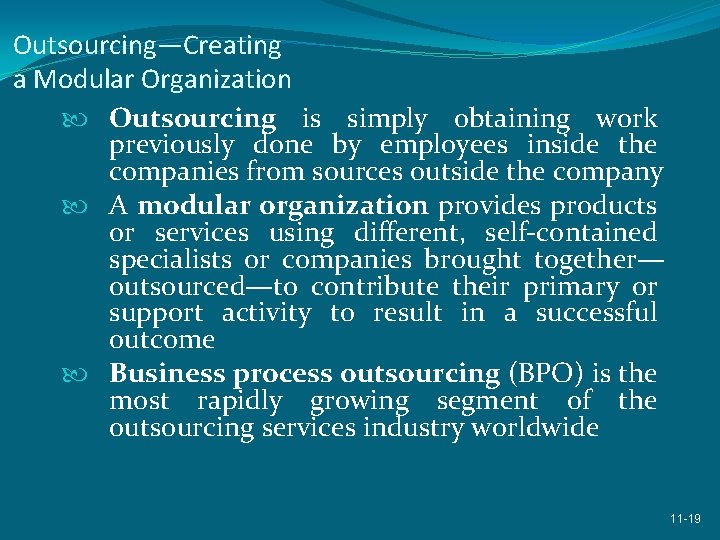 Outsourcing—Creating a Modular Organization

Outsourcing is simply obtaining work previously done by employees inside the companies from sources outside the company

A modular organization provides products or services using different, self-contained specialists or companies brought together—outsourced—to contribute their primary or support activity to result in a successful outcome

Business process outsourcing (BPO) is the most rapidly growing segment of the outsourcing services industry worldwide

11-19